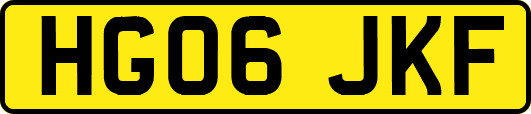 HG06 JKF